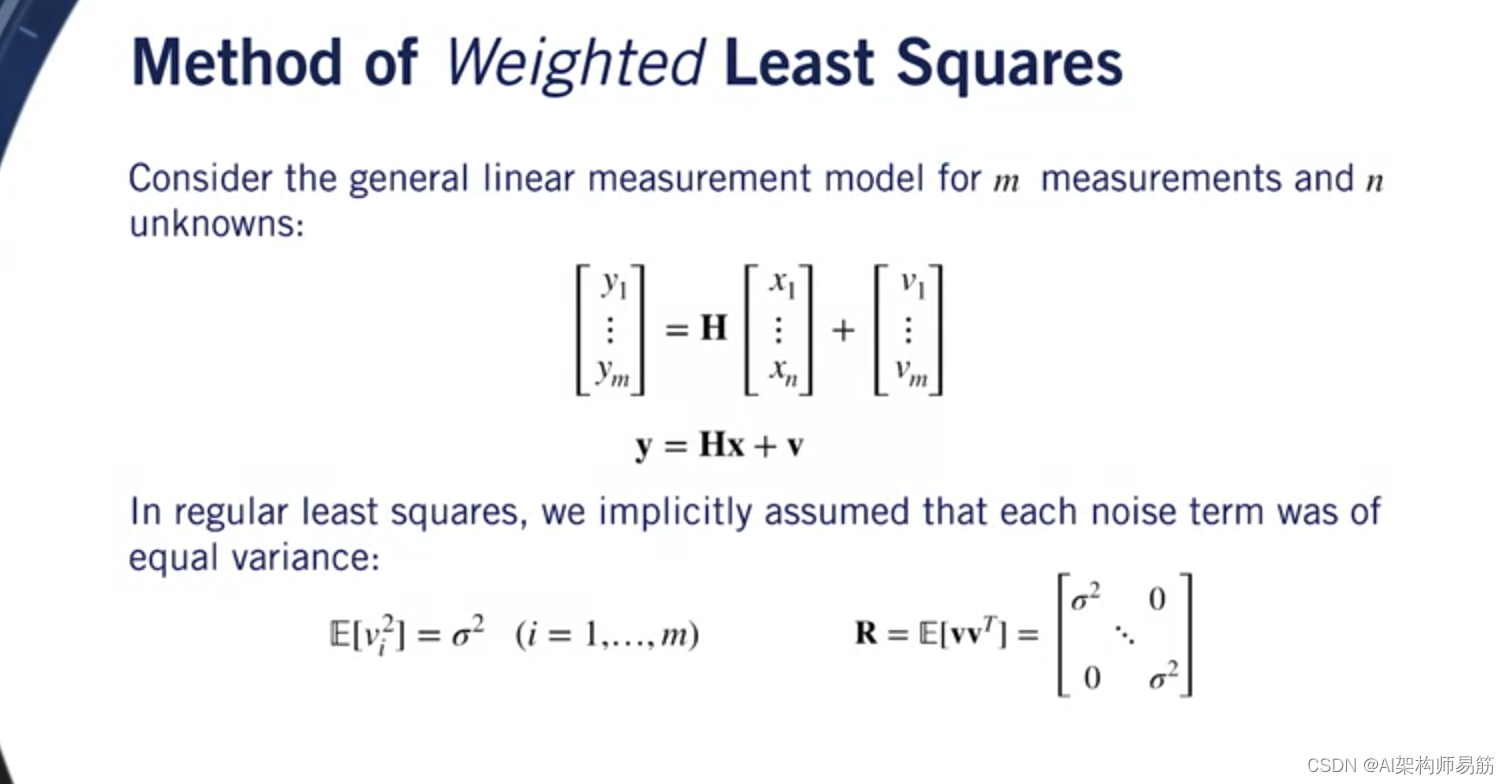 Method of Weighted Least Squares

Consider the general linear measurement model for $m$ measurements and $n$ unknowns:

$\begin{bmatrix} y_1 \\ \vdots \\ y_m \end{bmatrix} = \mathbf{H} \begin{bmatrix} x_1 \\ \vdots \\ x_n \end{bmatrix} + \begin{bmatrix} v_1 \\ \vdots \\ v_m \end{bmatrix}$

$\mathbf{y} = \mathbf{Hx} + \mathbf{v}$

In regular least squares, we implicitly assumed that each noise term was of equal variance:

$\mathbb{E}[v_i^2] = \sigma^2 \quad (i = 1, \ldots, m)$

$\mathbf{R} = \mathbb{E}[\mathbf{vv}^T] = \begin{bmatrix} \sigma^2 & & 0 \\ & \ddots & \\ 0 & & \sigma^2 \end{bmatrix}$

CSDN @AI架构师易筋